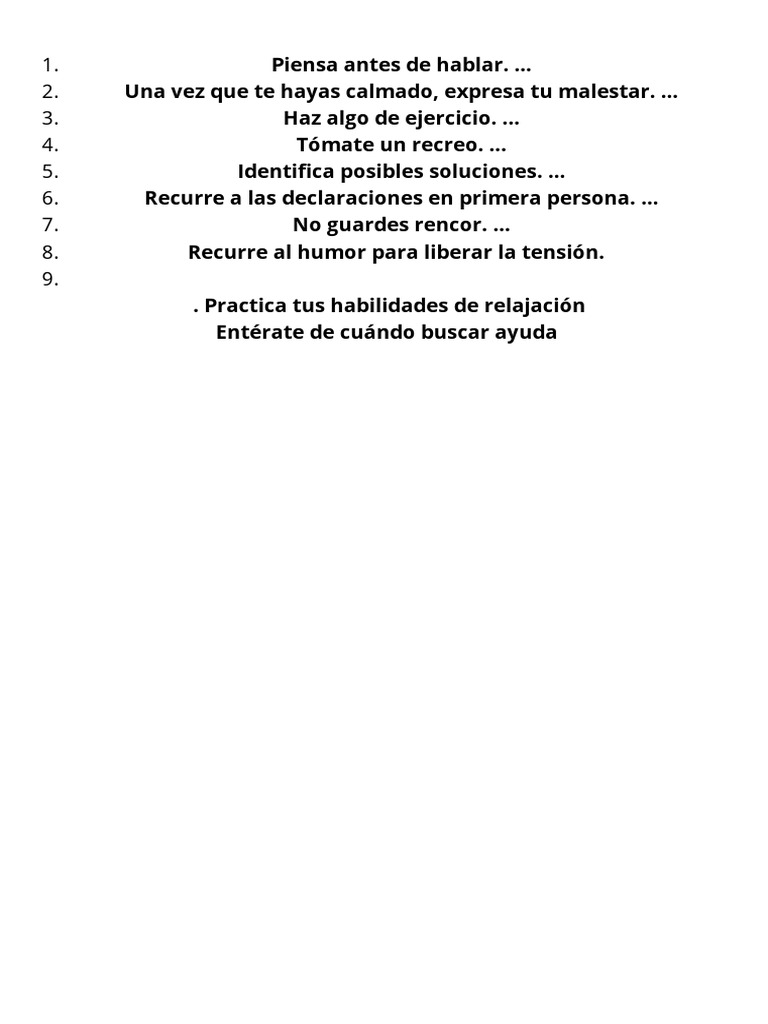 1. Piensa antes de hablar. ...
2. Una vez que te hayas calmado, expresa tu malestar. ...
3. Haz algo de ejercicio. ...
4. Tómate un recreo. ...
5. Identifica posibles soluciones. ...
6. Recurre a las declaraciones en primera persona. ...
7. No guardes rencor. ...
8. Recurre al humor para liberar la tensión.
9.

. Practica tus habilidades de relajación
Entérate de cuándo buscar ayuda